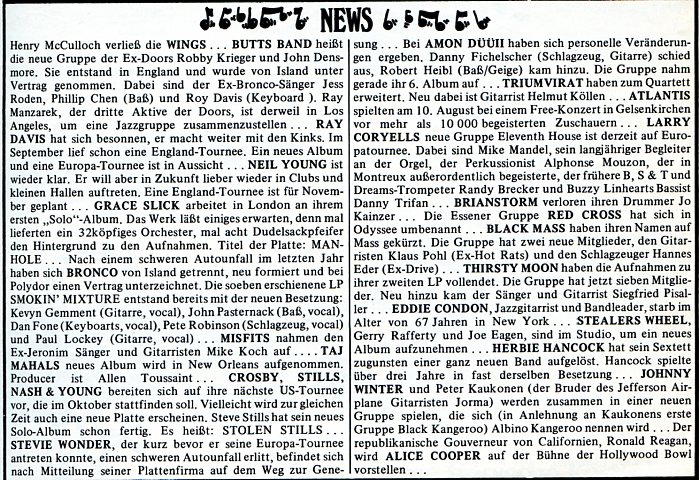 NEWS

Henry McCulloch verließ die WINGS . . . BUTTS BAND heißt die neue Gruppe der Ex-Doors Robby Krieger und John Densmore. Sie entstand in England und wurde von Island unter Vertrag genommen. Dabei sind der Ex-Bronco-Sänger Jess Roden, Phillip Chen (Baß) und Roy Davis (Keyboard ). Ray Manzarek, der dritte Aktive der Doors, ist derweil in Los Angeles, um eine Jazzgruppe zusammenzustellen . . . RAY DAVIS hat sich besonnen, er macht weiter mit den Kinks. Im September lief schon eine England-Tournee. Ein neues Album und eine Europa-Tournee ist in Aussicht . . . NEIL YOUNG ist wieder klar. Er will aber in Zukunft lieber wieder in Clubs und kleinen Hallen auftreten. Eine England-Tournee ist für November geplant . . . GRACE SLICK arbeitet in London an ihrem ersten „Solo"-Album. Das Werk läßt einiges erwarten, denn mal lieferten ein 32köpfiges Orchester, mal acht Dudelsackpfeifer den Hintergrund zu den Aufnahmen. Titel der Platte: MANHOLE . . . Nach einem schweren Autounfall im letzten Jahr haben sich BRONCO von Island getrennt, neu formiert und bei Polydor einen Vertrag unterzeichnet. Die soeben erschienene LP SMOKIN' MIXTURE entstand bereits mit der neuen Besetzung: Kevyn Gemment (Gitarre, vocal), John Pasternack (Baß, vocal), Dan Fone (Keyboarts, vocal), Pete Robinson (Schlagzeug, vocal) und Paul Lockey (Gitarre, vocal) . . . MISFITS nahmen den Ex-Jeronim Sänger und Gitarristen Mike Koch auf . . . TAJ MAHALS neues Album wird in New Orleans aufgenommen. Producer ist Allen Toussaint . . . CROSBY, STILLS, NASH & YOUNG bereiten sich auf ihre nächste US-Tournee vor, die im Oktober stattfinden soll. Vielleicht wird zur gleichen Zeit auch eine neue Platte erscheinen. Steve Stills hat sein neues Solo-Album schon fertig. Es heißt: STOLEN STILLS . . . STEVIE WONDER, der kurz bevor er seine Europa-Tournee antreten konnte, einen schweren Autounfall erlitt, befindet sich nach Mitteilung seiner Plattenfirma auf dem Weg zur Genesung . . . Bei AMON DÜÜII haben sich personelle Veränderungen ergeben. Danny Fichelscher (Schlagzeug, Gitarre) schied aus, Robert Heibl (Baß/Geige) kam hinzu. Die Gruppe nahm gerade ihr 6. Album auf . . . TRIUMVIRAT haben zum Quartett erweitert. Neu dabei ist Gitarrist Helmut Köllen . . . ATLANTIS spielten am 10. August bei einem Free-Konzert in Gelsenkirchen vor mehr als 10 000 begeisterten Zuschauern . . . LARRY CORYELLS neue Gruppe Eleventh House ist derzeit auf Europatournee. Dabei sind Mike Mandel, sein langjähriger Begleiter an der Orgel, der Perkussionist Alphonse Mouzon, der in Montreux außerordentlich begeisterte, der frühere B, S & T und Dreams-Trompeter Randy Brecker und Buzzy Linhearts Bassist Danny Trifan . . . BRIANSTORM verloren ihren Drummer Jo Kainzer . . . Die Essener Gruppe RED CROSS hat sich in Odyssee umbenannt . . . BLACK MASS haben ihren Namen auf Mass gekürzt. Die Gruppe hat zwei neue Mitglieder, den Gitarristen Klaus Pohl (Ex-Hot Rats) und den Schlagzeuger Hannes Eder (Ex-Drive) . . . THIRSTY MOON haben die Aufnahmen zu ihrer zweiten LP vollendet. Die Gruppe hat jetzt sieben Mitglieder. Neu hinzu kam der Sänger und Gitarrist Siegfried Pisaller . . . EDDIE CONDON, Jazzgitarrist und Bandleader, starb im Alter von 67 Jahren in New York . . . STEALERS WHEEL, Gerry Rafferty und Joe Eagen, sind im Studio, um ein neues Album aufzunehmen . . . HERBIE HANCOCK hat sein Sextett zugunsten einer ganz neuen Band aufgelöst. Hancock spielte über drei Jahre in fast derselben Besetzung . . . JOHNNY WINTER und Peter Kaukonen (der Bruder des Jefferson Airplane Gitarristen Jorma) werden zusammen in einer neuen Gruppe spielen, die sich (in Anlehnung an Kaukonens erste Gruppe Black Kangeroo) Albino Kangeroo nennen wird . . . Der republikanische Gouverneur von Californien, Ronald Reagan, wird ALICE COOPER auf der Bühne der Hollywood Bowl vorstellen . . .